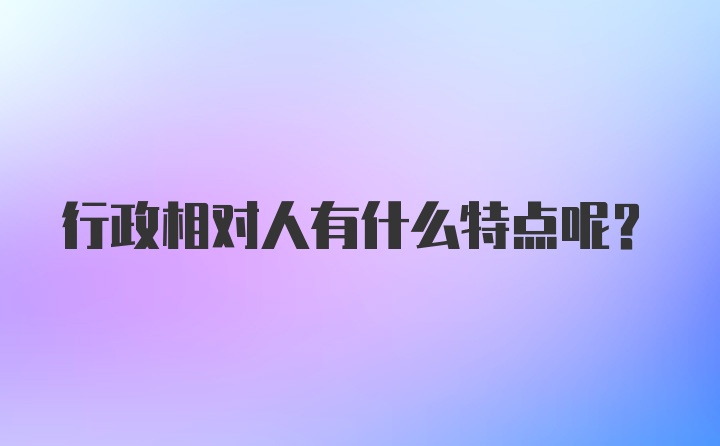 行政相对人有什么特点呢？